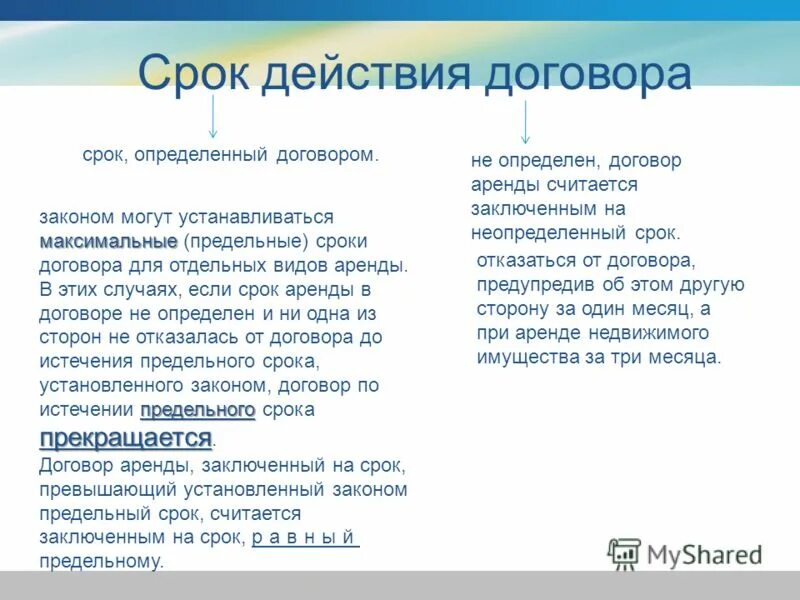 Срок действия договора

срок, определенный договором.

законом могут устанавливаться максимальные (предельные) сроки договора для отдельных видов аренды. В этих случаях, если срок аренды в договоре не определен и ни одна из сторон не отказалась от договора до истечения предельного срока, установленного законом, договор по истечении предельного срока прекращается.

Договор аренды, заключенный на срок, превышающий установленный законом предельный срок, считается заключенным на срок, р а в н ы й предельному.

не определен, договор аренды считается заключенным на неопределенный срок.

отказаться от договора, предупредив об этом другую сторону за один месяц, а при аренде недвижимого имущества за три месяца.

MyShared